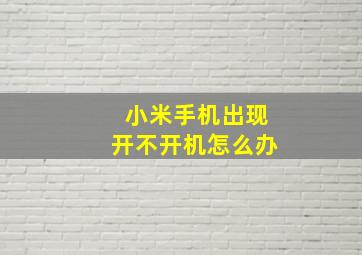 小米手机出现
开不开机怎么办